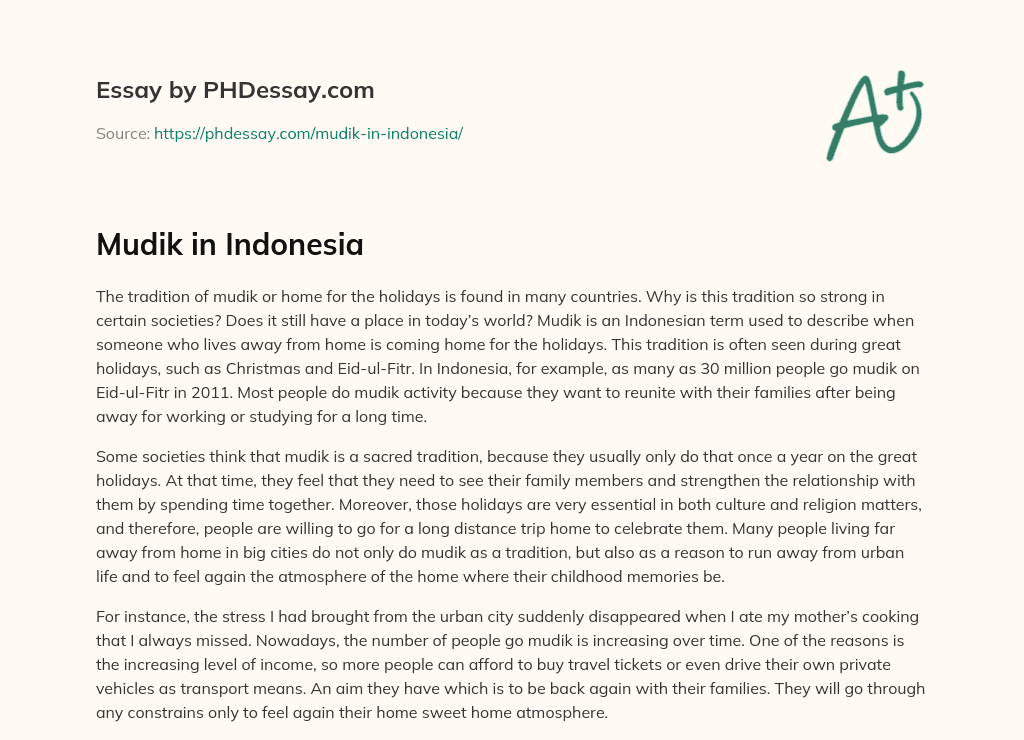 Essay by PHDessay.com

Source: https://phdessay.com/mudik-in-indonesia/

A+

Mudik in Indonesia

The tradition of mudik or home for the holidays is found in many countries. Why is this tradition so strong in certain societies? Does it still have a place in today's world? Mudik is an Indonesian term used to describe when someone who lives away from home is coming home for the holidays. This tradition is often seen during great holidays, such as Christmas and Eid-ul-Fitr. In Indonesia, for example, as many as 30 million people go mudik on Eid-ul-Fitr in 2011. Most people do mudik activity because they want to reunite with their families after being away for working or studying for a long time.

Some societies think that mudik is a sacred tradition, because they usually only do that once a year on the great holidays. At that time, they feel that they need to see their family members and strengthen the relationship with them by spending time together. Moreover, those holidays are very essential in both culture and religion matters, and therefore, people are willing to go for a long distance trip home to celebrate them. Many people living far away from home in big cities do not only do mudik as a tradition, but also as a reason to run away from urban life and to feel again the atmosphere of the home where their childhood memories be.

For instance, the stress I had brought from the urban city suddenly disappeared when I ate my mother's cooking that I always missed. Nowadays, the number of people go mudik is increasing over time. One of the reasons is the increasing level of income, so more people can afford to buy travel tickets or even drive their own private vehicles as transport means. An aim they have which is to be back again with their families. They will go through any constrains only to feel again their home sweet home atmosphere.